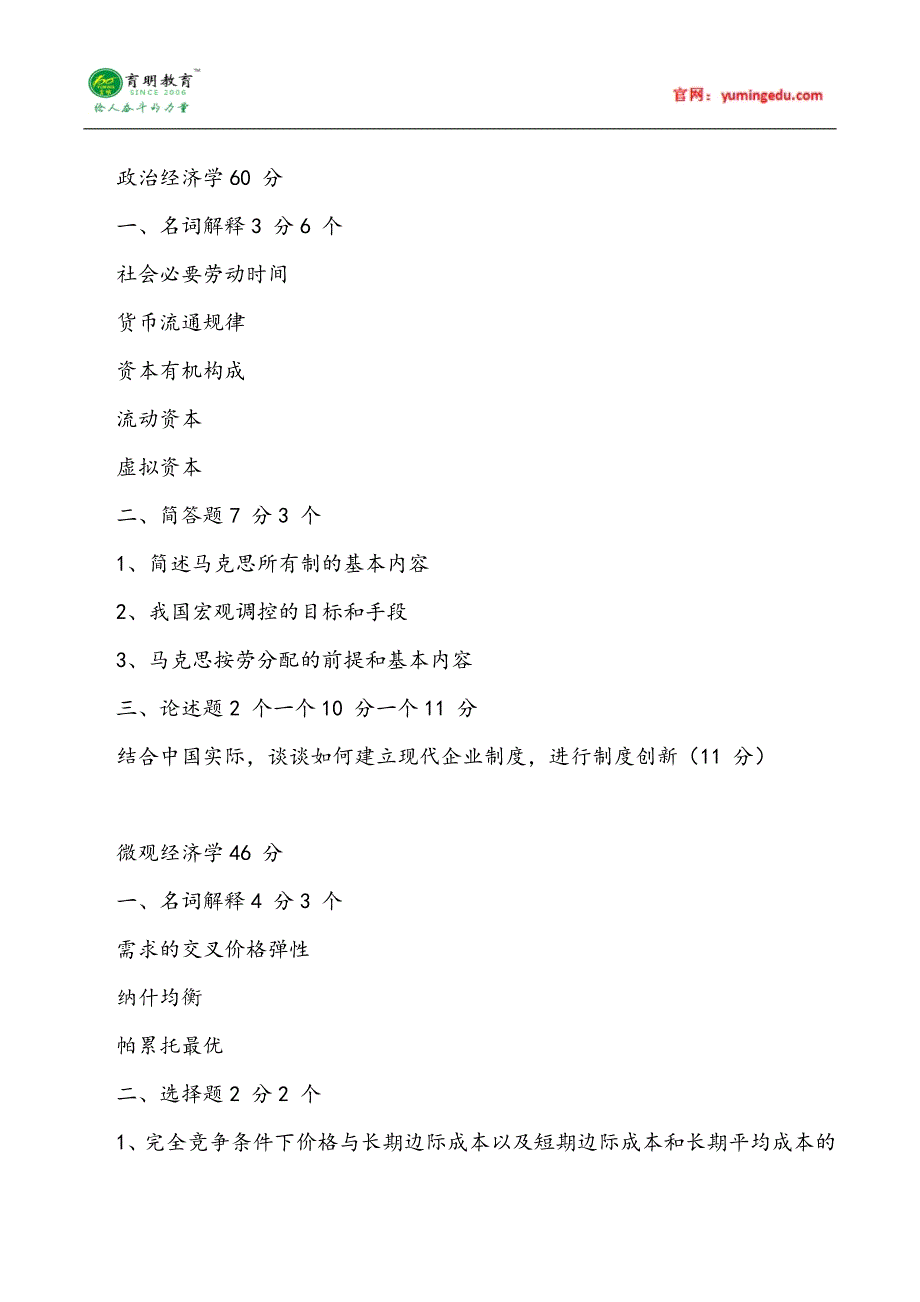 育明教育™
SINCE 2006
给人奋斗的力量

官网：yumingedu.com

政治经济学 60 分

一、名词解释 3 分 6 个

社会必要劳动时间

货币流通规律

资本有机构成

流动资本

虚拟资本

二、简答题 7 分 3 个

1、简述马克思所有制的基本内容

2、我国宏观调控的目标和手段

3、马克思按劳分配的前提和基本内容

三、论述题 2 个一个 10 分一个 11 分

结合中国实际，谈谈如何建立现代企业制度，进行制度创新（11 分）

微观经济学 46 分

一、名词解释 4 分 3 个

需求的交叉价格弹性

纳什均衡

帕累托最优

二、选择题 2 分 2 个

1、完全竞争条件下价格与长期边际成本以及短期边际成本和长期平均成本的